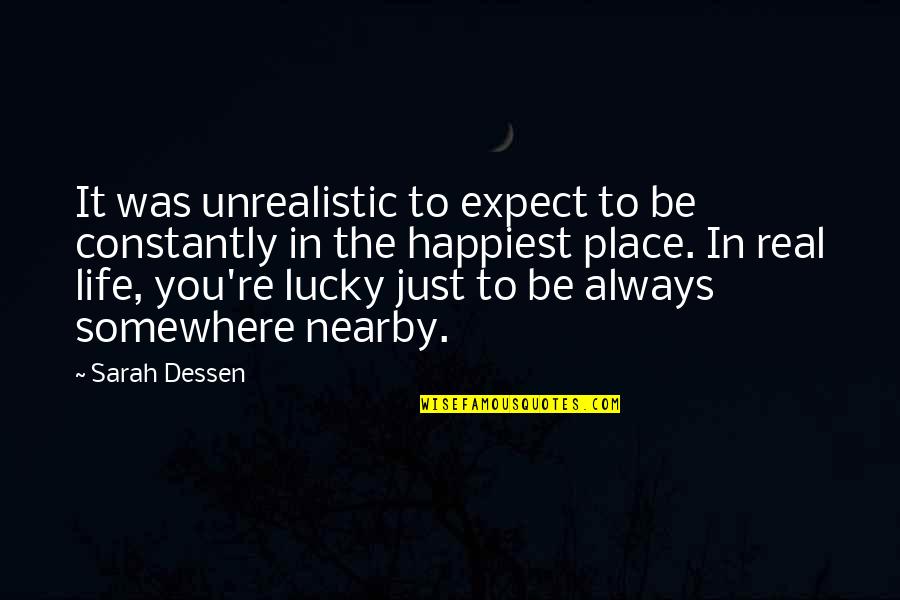 It was unrealistic to expect to be constantly in the happiest place. In real life, you're lucky just to be always somewhere nearby.

~ Sarah Dessen

WISEFAMOUSQUOTES.COM